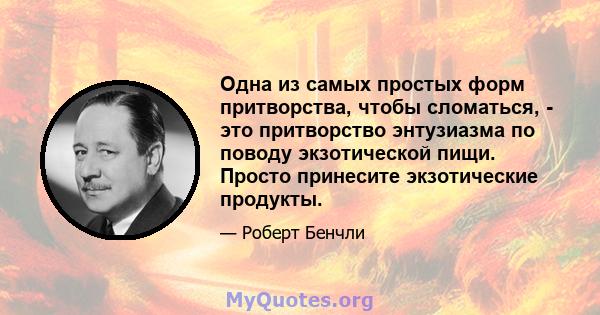 Одна из самых простых форм притворства, чтобы сломаться, - это притворство энтузиазма по поводу экзотической пищи. Просто принесите экзотические продукты.

— Роберт Бенчли

MyQuotes.org